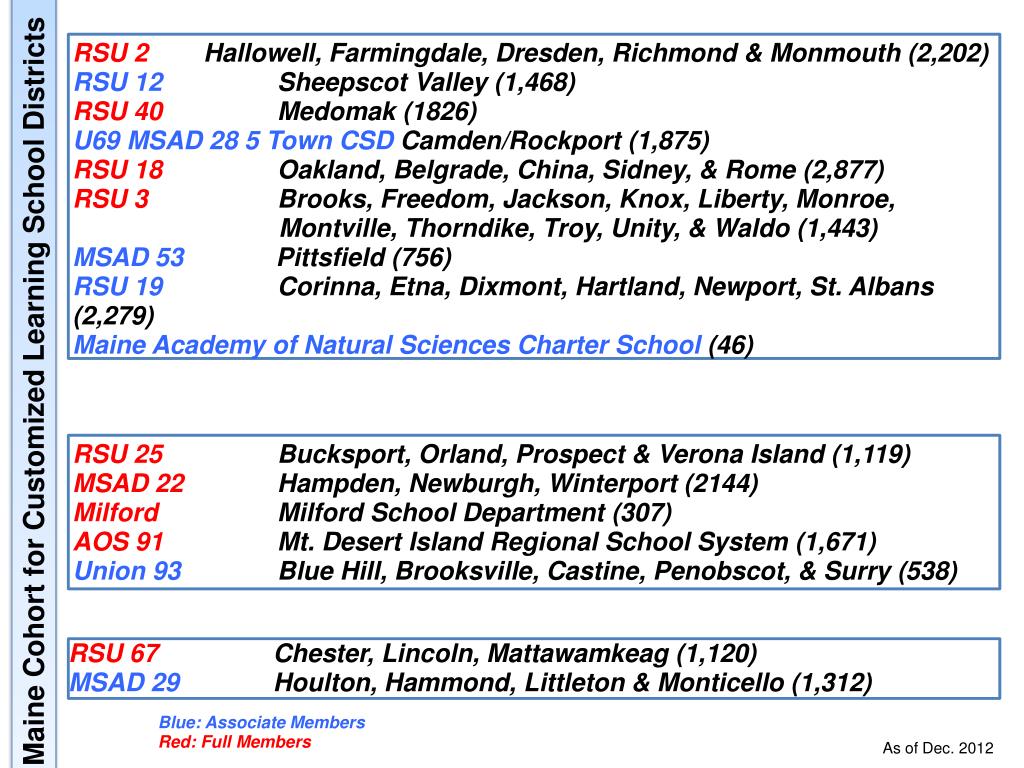 Maine Cohort for Customized Learning School Districts

RSU 2 Hallowell, Farmingdale, Dresden, Richmond & Monmouth (2,202)
RSU 12 Sheepscot Valley (1,468)
RSU 40 Medomak (1826)
U69 MSAD 28 5 Town CSD Camden/Rockport (1,875)
RSU 18 Oakland, Belgrade, China, Sidney, & Rome (2,877)
RSU 3 Brooks, Freedom, Jackson, Knox, Liberty, Monroe, Montville, Thorndike, Troy, Unity, & Waldo (1,443)
MSAD 53 Pittsfield (756)
RSU 19 Corinna, Etna, Dixmont, Hartland, Newport, St. Albans (2,279)
Maine Academy of Natural Sciences Charter School (46)

RSU 25 Bucksport, Orland, Prospect & Verona Island (1,119)
MSAD 22 Hampden, Newburgh, Winterport (2144)
Milford Milford School Department (307)
AOS 91 Mt. Desert Island Regional School System (1,671)
Union 93 Blue Hill, Brooksville, Castine, Penobscot, & Surry (538)

RSU 67 Chester, Lincoln, Mattawamkeag (1,120)
MSAD 29 Houlton, Hammond, Littleton & Monticello (1,312)

Blue: Associate Members
Red: Full Members

As of Dec. 2012